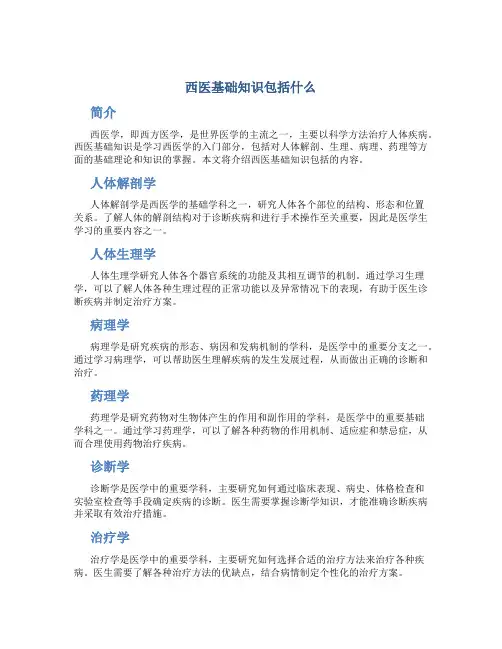 西医基础知识包括什么

简介

西医学，即西方医学，是世界医学的主流之一，主要以科学方法治疗人体疾病。西医基础知识是学习西医学的入门部分，包括对人体解剖、生理、病理、药理等方面的基础理论和知识的掌握。本文将介绍西医基础知识包括的内容。

人体解剖学

人体解剖学是西医学的基础学科之一，研究人体各个部位的结构、形态和位置关系。了解人体的解剖结构对于诊断疾病和进行手术操作至关重要，因此是医学生学习的重要内容之一。

人体生理学

人体生理学研究人体各个器官系统的功能及其相互调节的机制。通过学习生理学，可以了解人体各种生理过程的正常功能以及异常情况下的表现，有助于医生诊断疾病并制定治疗方案。

病理学

病理学是研究疾病的形态、病因和发病机制的学科，是医学中的重要分支之一。通过学习病理学，可以帮助医生理解疾病的发生发展过程，从而做出正确的诊断和治疗。

药理学

药理学是研究药物对生物体产生的作用和副作用的学科，是医学中的重要基础学科之一。通过学习药理学，可以了解各种药物的作用机制、适应症和禁忌症，从而合理使用药物治疗疾病。

诊断学

诊断学是医学中的重要学科，主要研究如何通过临床表现、病史、体格检查和实验室检查等手段确定疾病的诊断。医生需要掌握诊断学知识，才能准确诊断疾病并采取有效治疗措施。

治疗学

治疗学是医学中的重要学科，主要研究如何选择合适的治疗方法来治疗各种疾病。医生需要了解各种治疗方法的优缺点，结合病情制定个性化的治疗方案。